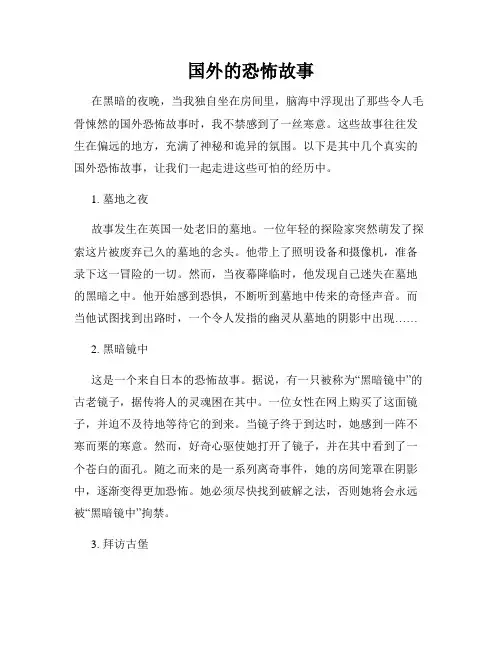 国外的恐怖故事

在黑暗的夜晚，当我独自坐在房间里，脑海中浮现出了那些令人毛骨悚然的国外恐怖故事时，我不禁感到了一丝寒意。这些故事往往发生在偏远的地方，充满了神秘和诡异的氛围。以下是其中几个真实的国外恐怖故事，让我们一起走进这些可怕的经历中。

1. 墓地之夜

故事发生在英国一处老旧的墓地。一位年轻的探险家突然萌发了探索这片被废弃已久的墓地的念头。他带上了照明设备和摄像机，准备录下这一冒险的一切。然而，当夜幕降临时，他发现自己迷失在墓地的黑暗之中。他开始感到恐惧，不断听到墓地中传来的奇怪声音。而当他试图找到出路时，一个令人发指的幽灵从墓地的阴影中出现……

2. 黑暗镜中

这是一个来自日本的恐怖故事。据说，有一只被称为“黑暗镜中”的古老镜子，据传将人的灵魂困在其中。一位女性在网上购买了这面镜子，并迫不及待地等待它的到来。当镜子终于到达时，她感到一阵不寒而栗的寒意。然而，好奇心驱使她打开了镜子，并在其中看到了一个苍白的面孔。随之而来的是一系列离奇事件，她的房间笼罩在阴影中，逐渐变得更加恐怖。她必须尽快找到破解之法，否则她将会永远被“黑暗镜中”拘禁。

3. 拜访古堡